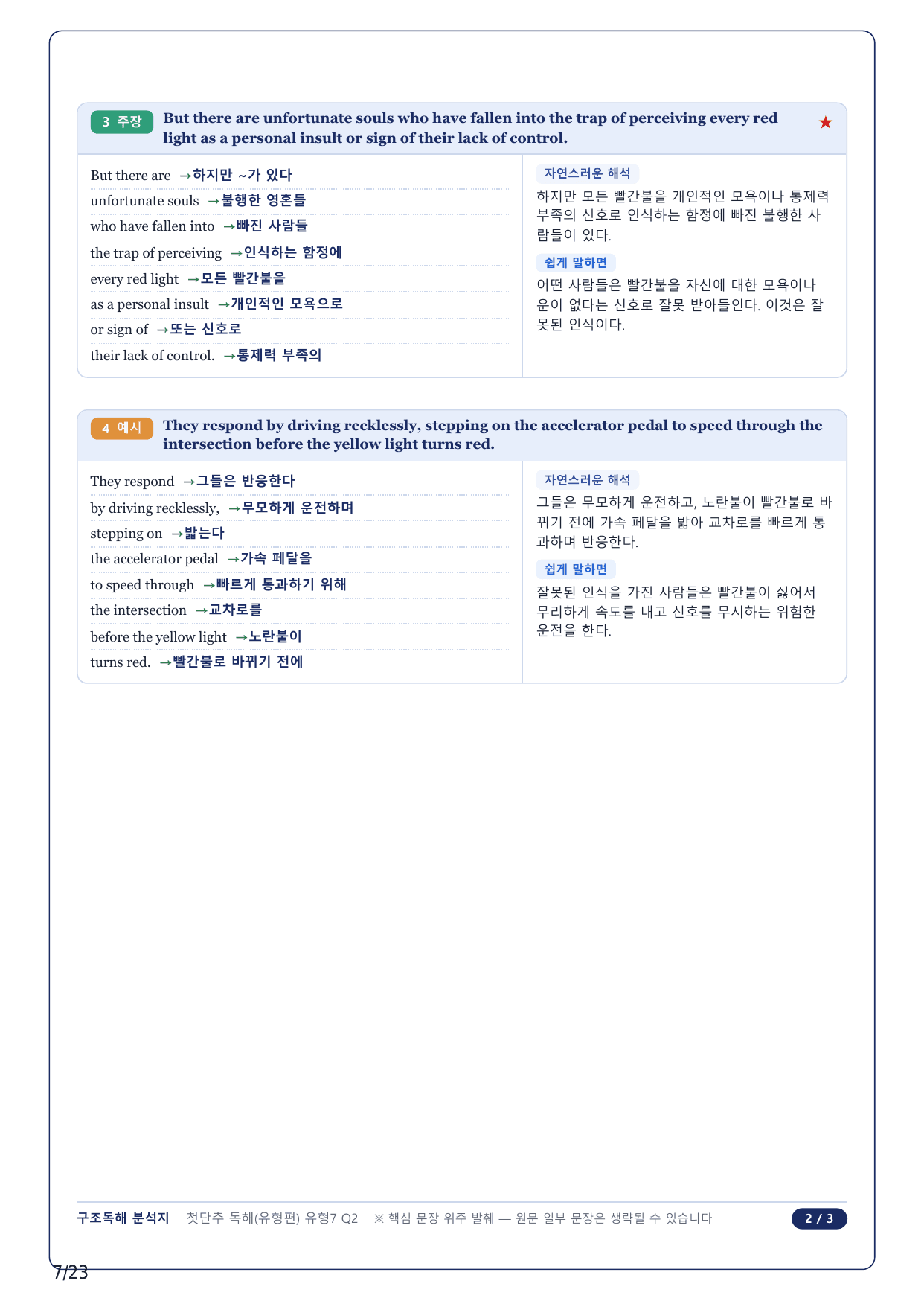 3 주장 But there are unfortunate souls who have fallen into the trap of perceiving every red light as a personal insult or sign of their lack of control. ★

But there are →하지만 ~가 있다
unfortunate souls →불행한 영혼들
who have fallen into →빠진 사람들
the trap of perceiving →인식하는 함정에
every red light →모든 빨간불을
as a personal insult →개인적인 모욕으로
or sign of →또는 신호로
their lack of control. →통제력 부족의

자연스러운 해석
하지만 모든 빨간불을 개인적인 모욕이나 통제력 부족의 신호로 인식하는 함정에 빠진 불행한 사람들이 있다.

쉽게 말하면
어떤 사람들은 빨간불을 자신에 대한 모욕이나 운이 없다는 신호로 잘못 받아들인다. 이것은 잘못된 인식이다.

4 예시 They respond by driving recklessly, stepping on the accelerator pedal to speed through the intersection before the yellow light turns red.

They respond →그들은 반응한다
by driving recklessly, →무모하게 운전하며
stepping on →밟는다
the accelerator pedal →가속 페달을
to speed through →빠르게 통과하기 위해
the intersection →교차로를
before the yellow light →노란불이
turns red. →빨간불로 바뀌기 전에

자연스러운 해석
그들은 무모하게 운전하고, 노란불이 빨간불로 바뀌기 전에 가속 페달을 밟아 교차로를 빠르게 통과하며 반응한다.

쉽게 말하면
잘못된 인식을 가진 사람들은 빨간불이 싫어서 무리하게 속도를 내고 신호를 무시하는 위험한 운전을 한다.

구조독해 분석지 첫단추 독해(유형편) 유형7 Q2 ※ 핵심 문장 위주 발췌 — 원문 일부 문장은 생략될 수 있습니다 2 / 3

7/23